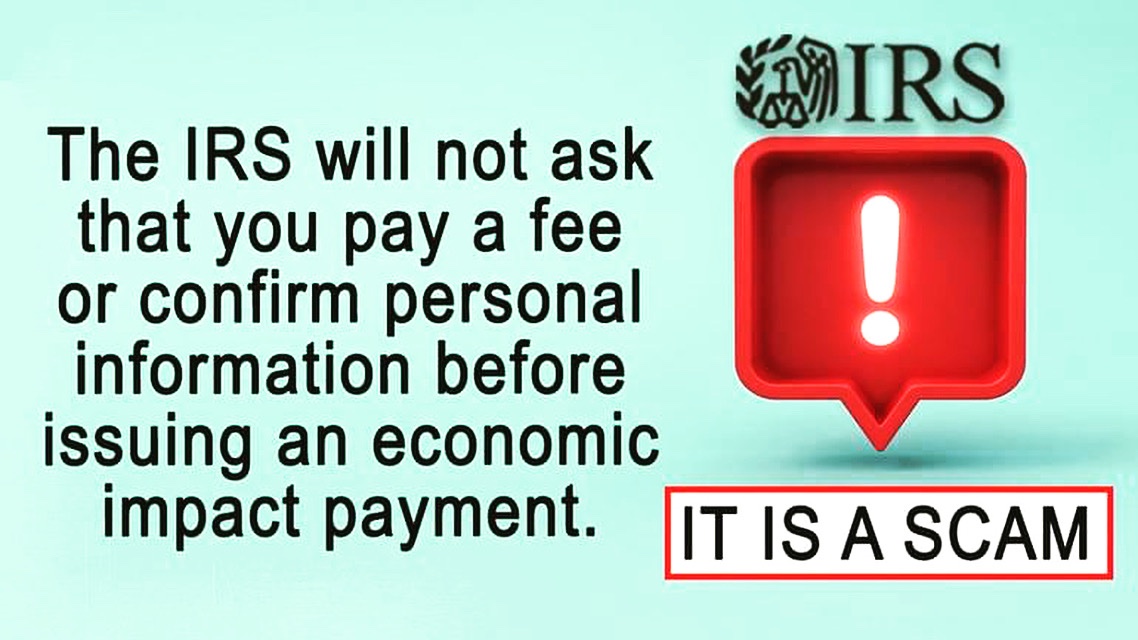 The IRS will not ask that you pay a fee or confirm personal information before issuing an economic impact payment.

IRS

!

IT IS A SCAM